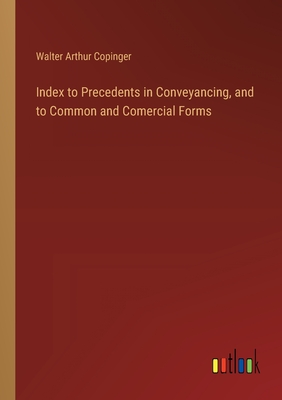 Walter Arthur Copinger

Index to Precedents in Conveyancing, and to Common and Comercial Forms

outlook